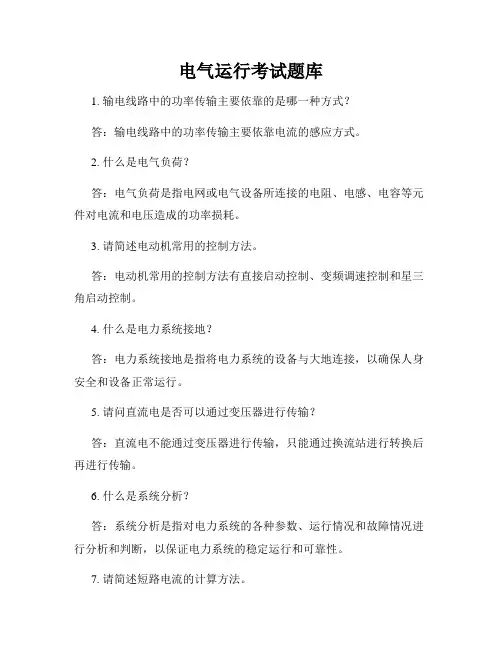 电气运行考试题库

1. 输电线路中的功率传输主要依靠的是哪一种方式？

答：输电线路中的功率传输主要依靠电流的感应方式。

2. 什么是电气负荷？

答：电气负荷是指电网或电气设备所连接的电阻、电感、电容等元件对电流和电压造成的功率损耗。

3. 请简述电动机常用的控制方法。

答：电动机常用的控制方法有直接启动控制、变频调速控制和星三角启动控制。

4. 什么是电力系统接地？

答：电力系统接地是指将电力系统的设备与大地连接，以确保人身安全和设备正常运行。

5. 请问直流电是否可以通过变压器进行传输？

答：直流电不能通过变压器进行传输，只能通过换流站进行转换后再进行传输。

6. 什么是系统分析？

答：系统分析是指对电力系统的各种参数、运行情况和故障情况进行分析和判断，以保证电力系统的稳定运行和可靠性。

7. 请简述短路电流的计算方法。